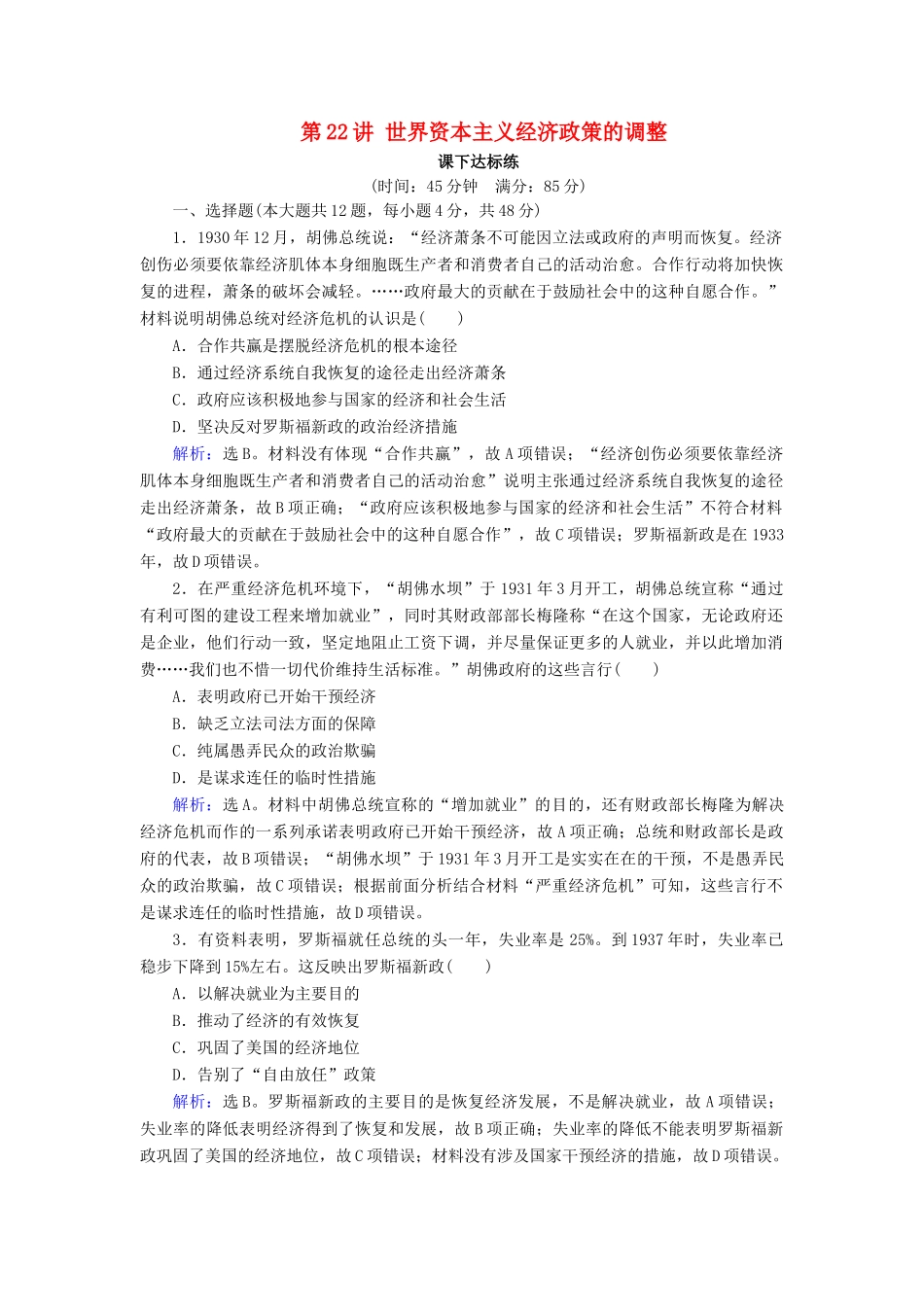 第 22 讲 世界资本主义经济政策的调整

课下达标练

(时间：45 分钟 满分：85 分)

一、选择题(本大题共 12 题，每小题 4 分，共 48 分)

1．1930 年 12 月，胡佛总统说：“经济萧条不可能因立法或政府的声明而恢复。经济创伤必须要依靠经济肌体本身细胞既生产者和消费者自己的活动治愈。合作行动将加快恢复的进程，萧条的破坏会减轻。……政府最大的贡献在于鼓励社会中的这种自愿合作。”材料说明胡佛总统对经济危机的认识是(　　)

A．合作共赢是摆脱经济危机的根本途径

B．通过经济系统自我恢复的途径走出经济萧条

C．政府应该积极地参与国家的经济和社会生活

D．坚决反对罗斯福新政的政治经济措施

解析：选 B。材料没有体现“合作共赢”，故 A 项错误；“经济创伤必须要依靠经济肌体本身细胞既生产者和消费者自己的活动治愈”说明主张通过经济系统自我恢复的途径走出经济萧条，故 B 项正确；“政府应该积极地参与国家的经济和社会生活”不符合材料“政府最大的贡献在于鼓励社会中的这种自愿合作”，故 C 项错误；罗斯福新政是在 1933 年，故 D 项错误。

2．在严重经济危机环境下，“胡佛水坝”于 1931 年 3 月开工，胡佛总统宣称“通过有利可图的建设工程来增加就业”，同时其财政部部长梅隆称“在这个国家，无论政府还是企业，他们行动一致，坚定地阻止工资下调，并尽量保证更多的人就业，并以此增加消费……我们也不惜一切代价维持生活标准。”胡佛政府的这些言行(　　)

A．表明政府已开始干预经济

B．缺乏立法司法方面的保障

C．纯属愚弄民众的政治欺骗

D．是谋求连任的临时性措施

解析：选 A。材料中胡佛总统宣称的“增加就业”的目的，还有财政部长梅隆为解决经济危机而作的一系列承诺表明政府已开始干预经济，故 A 项正确；总统和财政部长是政府的代表，故 B 项错误；“胡佛水坝”于 1931 年 3 月开工是实实在在的干预，不是愚弄民众的政治欺骗，故 C 项错误；根据前面分析结合材料“严重经济危机”可知，这些言行不是谋求连任的临时性措施，故 D 项错误。

3．有资料表明，罗斯福就任总统的头一年，失业率是 25%。到 1937 年时，失业率已稳步下降到 15%左右。这反映出罗斯福新政(　　)

A．以解决就业为主要目的

B．推动了经济的有效恢复

C．巩固了美国的经济地位

D．告别了“自由放任”政策

解析：选 B。罗斯福新政的主要目的是恢复经济发展，不是解决就业，故 A 项错误；失业率的降低表明经济得到了恢复和发展，故 B 项正确；失业率的降低不能表明罗斯福新政巩固了美国的经济地位，故 C 项错误；材料没有涉及国家干预经济的措施，故 D 项错误。